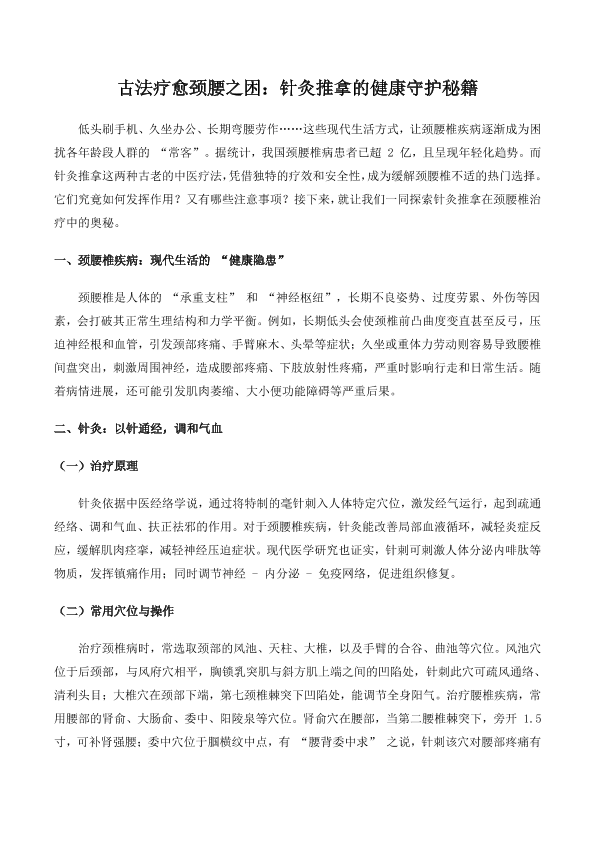 古法疗愈颈腰之困：针灸推拿的健康守护秘籍

低头刷手机、久坐办公、长期弯腰劳作……这些现代生活方式，让颈腰椎疾病逐渐成为困扰各年龄段人群的 “常客”。据统计，我国颈腰椎病患者已超 2 亿，且呈现年轻化趋势。而针灸推拿这两种古老的中医疗法，凭借独特的疗效和安全性，成为缓解颈腰椎不适的热门选择。它们究竟如何发挥作用？又有哪些注意事项？接下来，就让我们一同探索针灸推拿在颈腰椎治疗中的奥秘。

一、颈腰椎疾病：现代生活的 “健康隐患”

颈腰椎是人体的 “承重支柱” 和 “神经枢纽”，长期不良姿势、过度劳累、外伤等因素，会打破其正常生理结构和力学平衡。例如，长期低头会使颈椎前凸曲度变直甚至反弓，压迫神经根和血管，引发颈部疼痛、手臂麻木、头晕等症状；久坐或重体力劳动则容易导致腰椎间盘突出，刺激周围神经，造成腰部疼痛、下肢放射性疼痛，严重时影响行走和日常生活。随着病情进展，还可能引发肌肉萎缩、大小便功能障碍等严重后果。

二、针灸：以针通经，调和气血

（一）治疗原理

针灸依据中医经络学说，通过将特制的毫针刺入人体特定穴位，激发经气运行，起到疏通经络、调和气血、扶正祛邪的作用。对于颈腰椎疾病，针灸能改善局部血液循环，减轻炎症反应，缓解肌肉痉挛，减轻神经压迫症状。现代医学研究也证实，针刺可刺激人体分泌内啡肽等物质，发挥镇痛作用；同时调节神经 - 内分泌 - 免疫网络，促进组织修复。

（二）常用穴位与操作

治疗颈椎病时，常选取颈部的风池、天柱、大椎，以及手臂的合谷、曲池等穴位。风池穴位于后颈部，与风府穴相平，胸锁乳突肌与斜方肌上端之间的凹陷处，针刺此穴可疏风通络、清利头目；大椎穴在颈部下端，第七颈椎棘突下凹陷处，能调节全身阳气。治疗腰椎疾病，常用腰部的肾俞、大肠俞、委中、阳陵泉等穴位。肾俞穴在腰部，当第二腰椎棘突下，旁开 1.5 寸，可补肾强腰；委中穴位于腘横纹中点，有 “腰背委中求” 之说，针刺该穴对腰部疼痛有